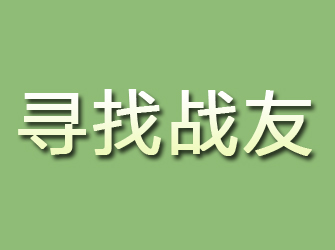 寻找战友